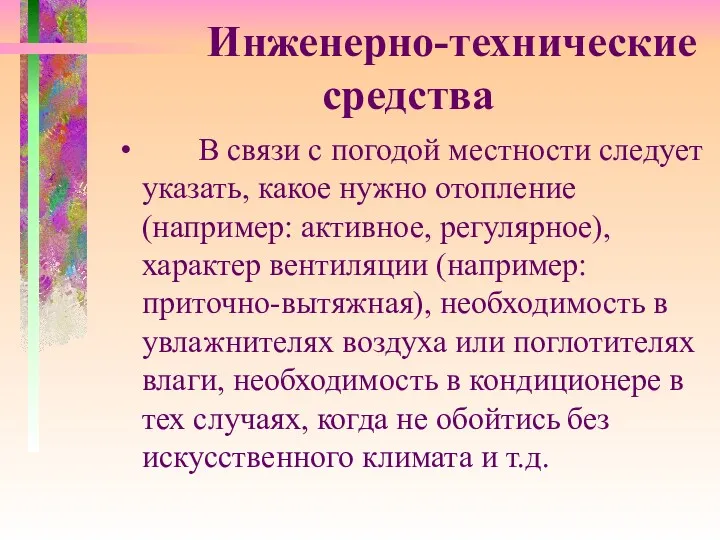 Инженерно-технические средства

• В связи с погодой местности следует указать, какое нужно отопление (например: активное, регулярное), характер вентиляции (например: приточно-вытяжная), необходимость в увлажнителях воздуха или поглотителях влаги, необходимость в кондиционере в тех случаях, когда не обойтись без искусственного климата и т.д.